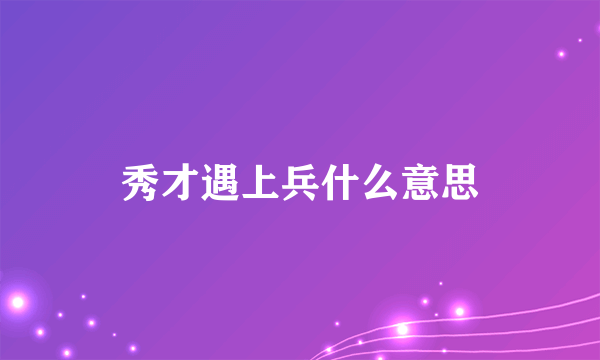 秀才遇上兵什么意思